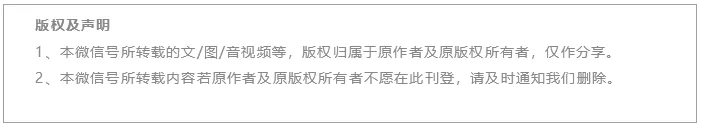 版权及声明

1、本微信号所转载的文/图/音视频等，版权归属于原作者及原版权所有者，仅作分享。

2、本微信号所转载内容若原作者及原版权所有者不愿在此刊登，请及时通知我们删除。